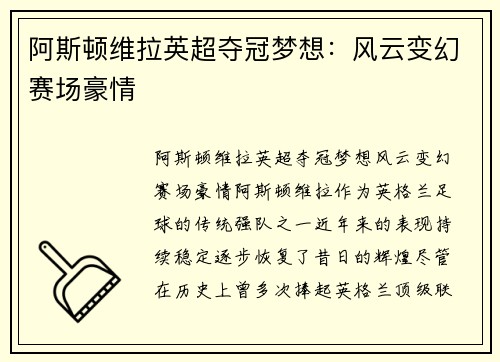 阿斯顿维拉英超夺冠梦想：风云变幻赛场豪情

阿斯顿维拉英超夺冠梦想风云变幻赛场豪情阿斯顿维拉作为英格兰足球的传统强队之一近年来的表现持续稳定逐步恢复了昔日的辉煌尽管在历史上曾多次捧起英格兰顶级联